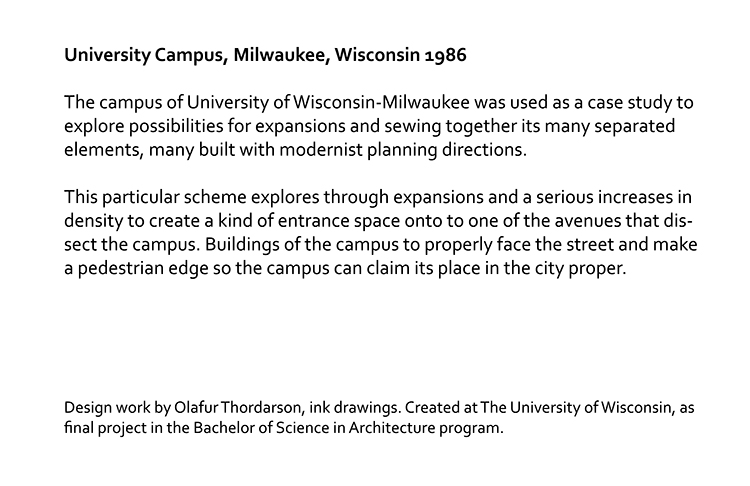 University Campus, Milwaukee, Wisconsin 1986

The campus of University of Wisconsin-Milwaukee was used as a case study to explore possibilities for expansions and sewing together its many separated elements, many built with modernist planning directions.

This particular scheme explores through expansions and a serious increases in density to create a kind of entrance space onto to one of the avenues that dissect the campus. Buildings of the campus to properly face the street and make a pedestrian edge so the campus can claim its place in the city proper.

Design work by Olafur Thordarson, ink drawings. Created at The University of Wisconsin, as final project in the Bachelor of Science in Architecture program.